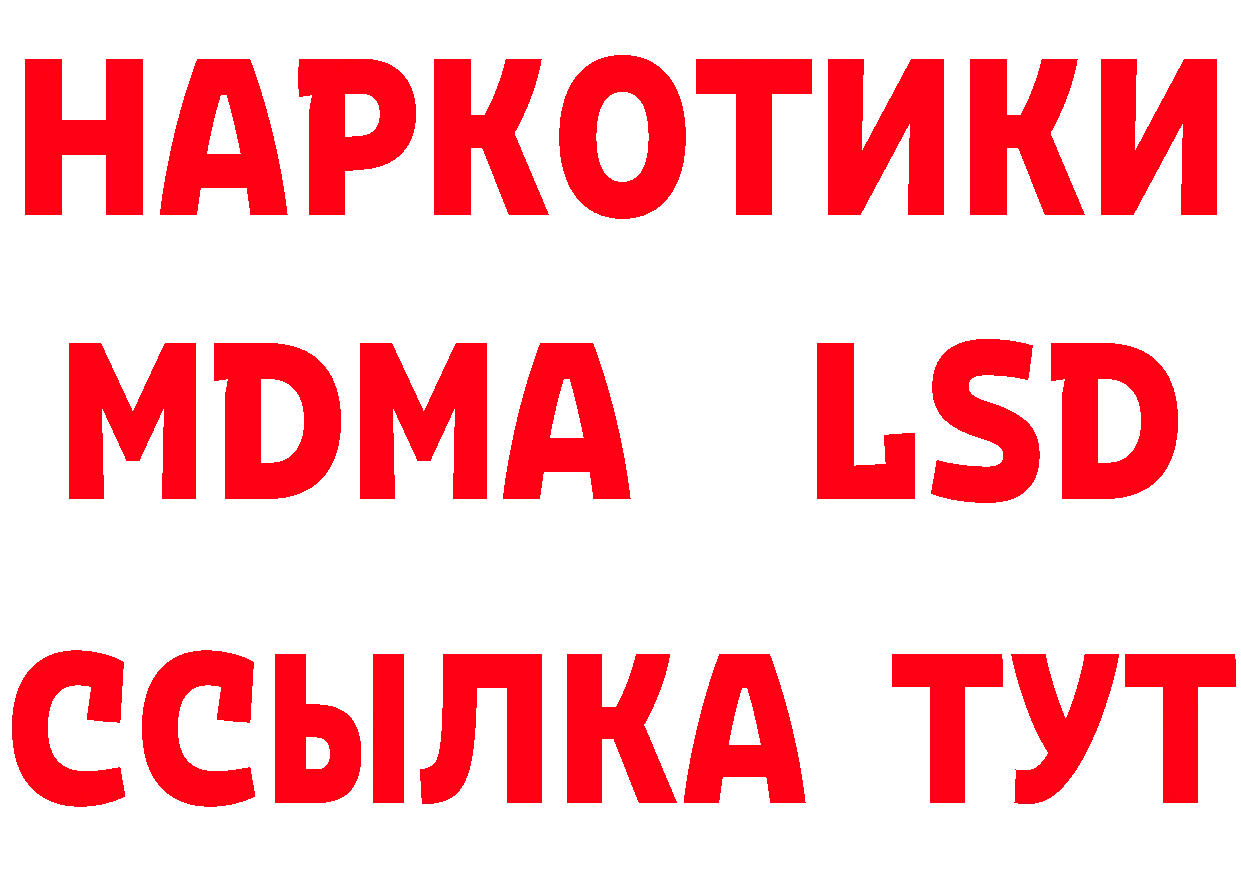 НАРКОТИКИ
MDMA LSD
ССЫЛКА ТУТ